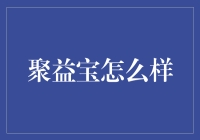 聚益宝怎么样